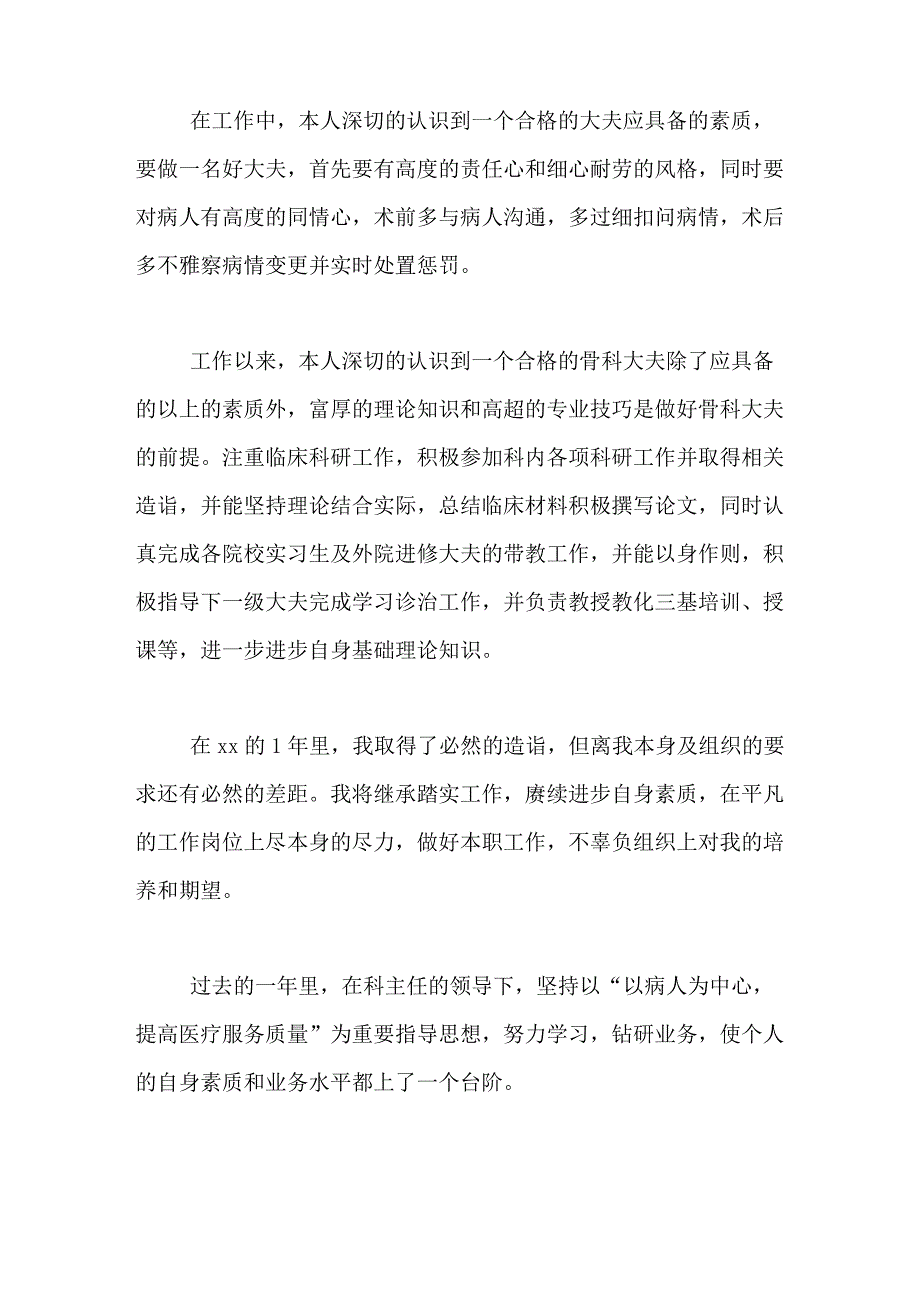 在工作中，本人深切的认识到一个合格的大夫应具备的素质，要做一名好大夫，首先要有高度的责任心和细心耐劳的风格，同时要对病人有高度的同情心，术前多与病人沟通，多过细扣问病情，术后多不雅察病情变更并实时处置惩罚。

工作以来，本人深切的认识到一个合格的骨科大夫除了应具备的以上的素质外，富厚的理论知识和高超的专业技巧是做好骨科大夫的前提。注重临床科研工作，积极参加科内各项科研工作并取得相关造诣，并能坚持理论结合实际，总结临床材料积极撰写论文，同时认真完成各院校实习生及外院进修大夫的带教工作，并能以身作则，积极指导下一级大夫完成学习诊治工作，并负责教授教化三基培训、授课等，进一步进步自身基础理论知识。

在 xx 的 1 年里，我取得了必然的造诣，但离我本身及组织的要求还有必然的差距。我将继承踏实工作，赓续进步自身素质，在平凡的工作岗位上尽本身的尽力，做好本职工作，不辜负组织上对我的培养和期望。

过去的一年里，在科主任的领导下，坚持以“以病人为中心，提高医疗服务质量”为重要指导思想，努力学习，钻研业务，使个人的自身素质和业务水平都上了一个台阶。